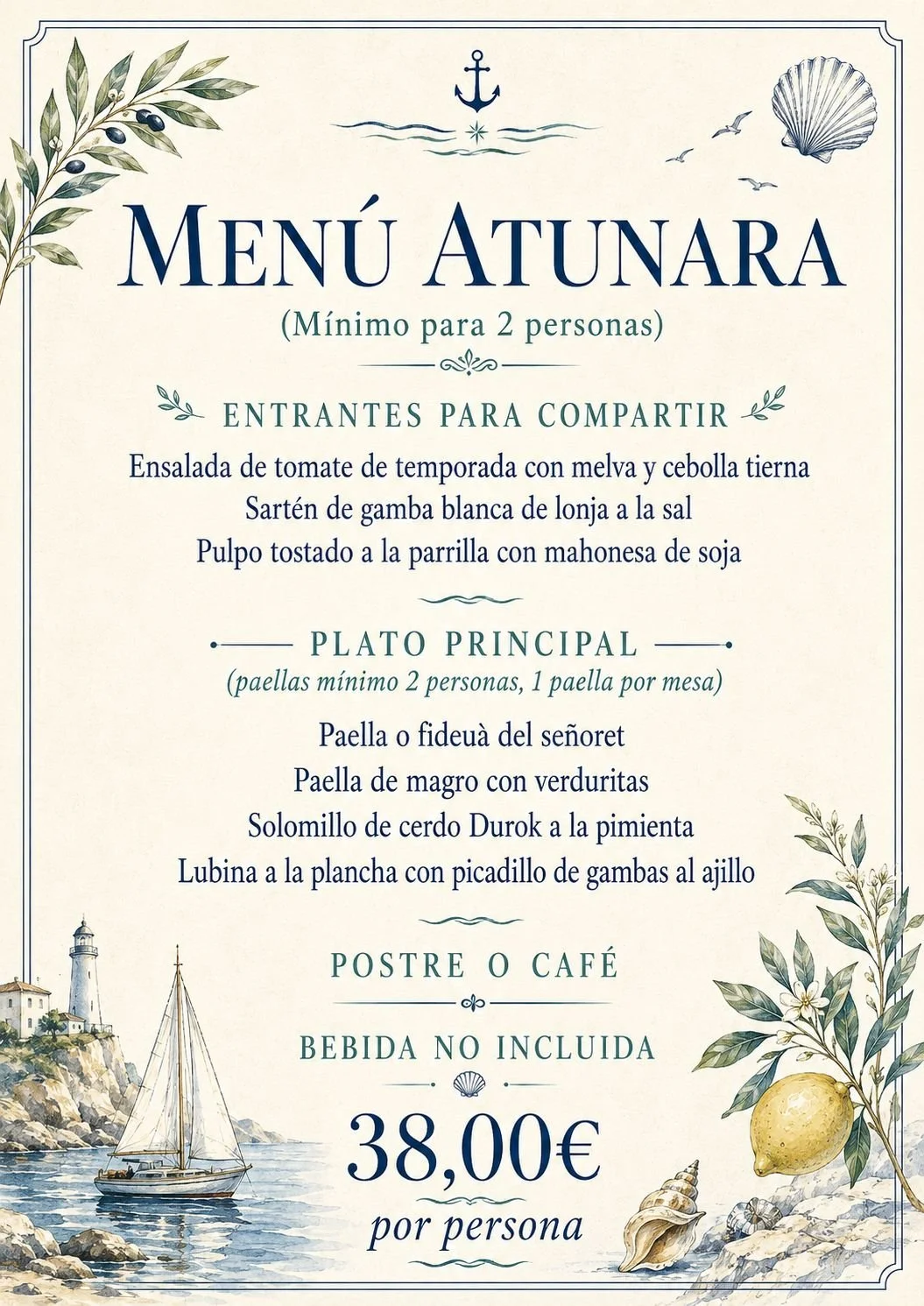 MENÚ ATUNARA
(Mínimo para 2 personas)

ENTRANTES PARA COMPARTIR
Ensalada de tomate de temporada con melva y cebolla tierna
Sartén de gamba blanca de lonja a la sal
Pulpo tostado a la parrilla con mahonesa de soja

PLATO PRINCIPAL
(paellas mínimo 2 personas, 1 paella por mesa)
Paella o fideuà del señoret
Paella de magro con verduritas
Solomillo de cerdo Durok a la pimienta
Lubina a la plancha con picadillo de gambas al ajillo

POSTRE O CAFÉ

BEBIDA NO INCLUIDA

38,00€
por persona